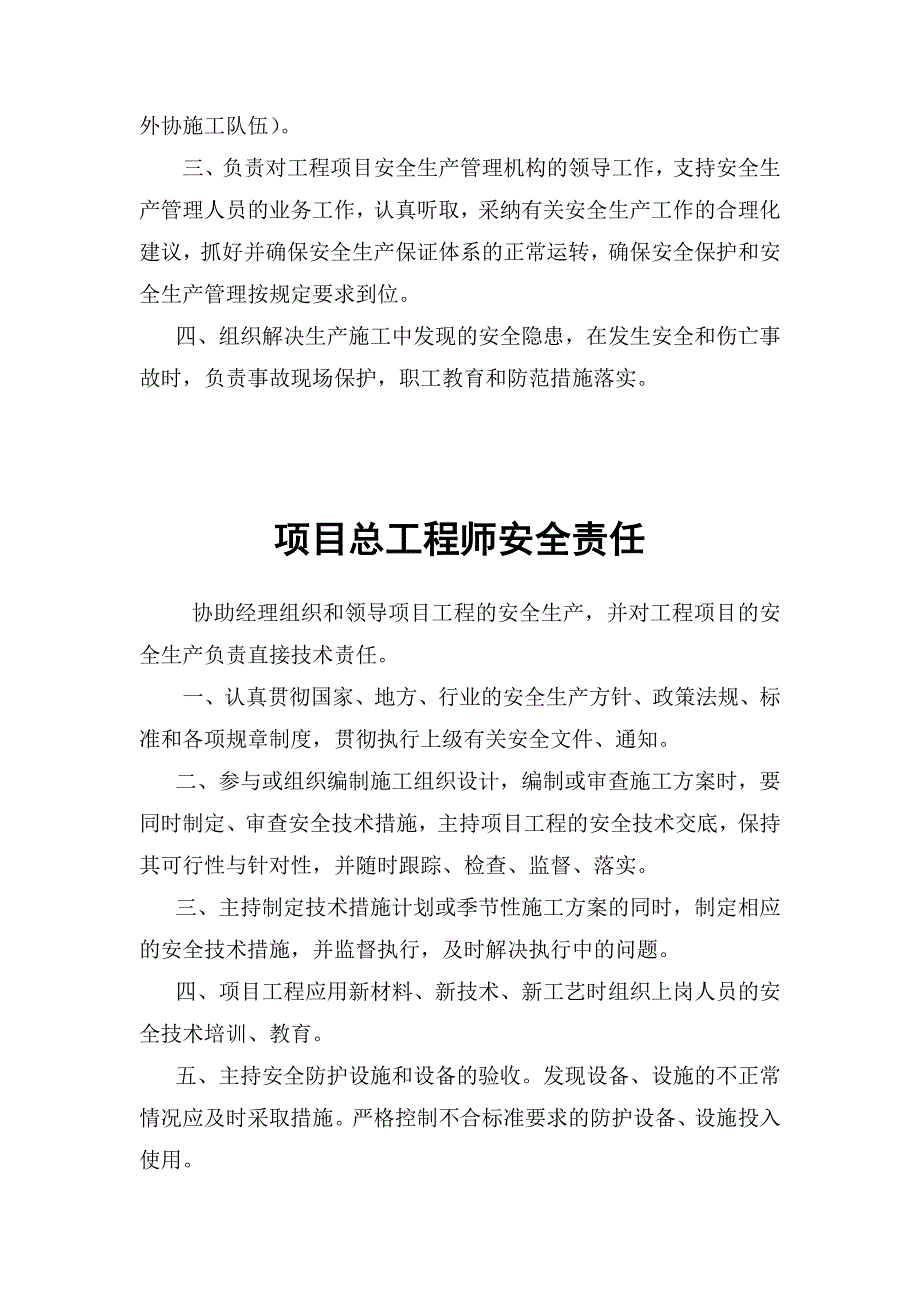 外协施工队伍）。

三、负责对工程项目安全生产管理机构的领导工作，支持安全生产管理人员的业务工作，认真听取，采纳有关安全生产工作的合理化建议，抓好并确保安全生产保证体系的正常运转，确保安全保护和安全生产管理按规定要求到位。

四、组织解决生产施工中发现的安全隐患，在发生安全和伤亡事故时，负责事故现场保护，职工教育和防范措施落实。

项目总工程师安全责任

协助经理组织和领导项目工程的安全生产，并对工程项目的安全生产负责直接技术责任。

一、认真贯彻国家、地方、行业的安全生产方针、政策法规、标准和各项规章制度，贯彻执行上级有关安全文件、通知。

二、参与或组织编制施工组织设计，编制或审查施工方案时，要同时制定、审查安全技术措施，主持项目工程的安全技术交底，保持其可行性与针对性，并随时跟踪、检查、监督、落实。

三、主持制定技术措施计划或季节性施工方案的同时，制定相应的安全技术措施，并监督执行，及时解决执行中的问题。

四、项目工程应用新材料、新技术、新工艺时组织上岗人员的安全技术培训、教育。

五、主持安全防护设施和设备的验收。发现设备、设施的不正常情况应及时采取措施。严格控制不合标准要求的防护设备、设施投入使用。